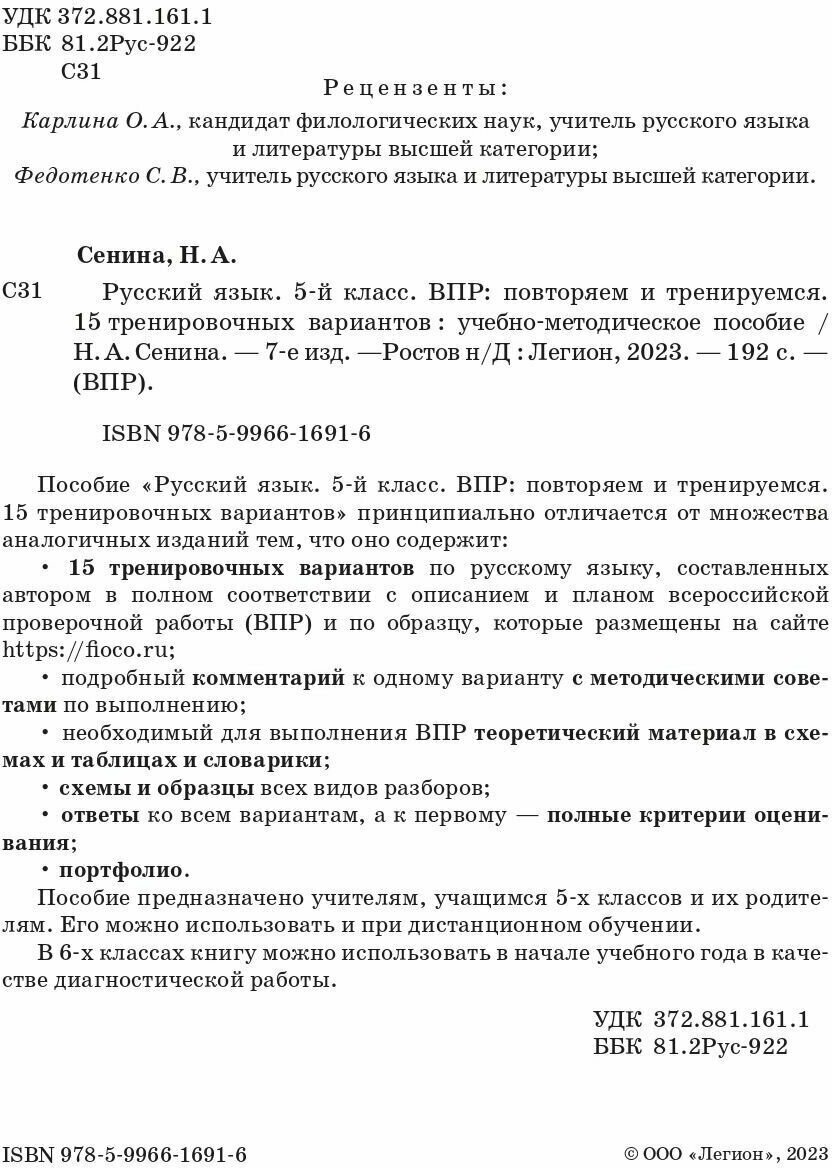 УДК 372.881.161.1
ББК 81.2Рус-922
С31

Рецензенты:

Карлина О. А., кандидат филологических наук, учитель русского языка и литературы высшей категории;
Федотенко С. В., учитель русского языка и литературы высшей категории.

Сенина, Н. А.

С31 Русский язык. 5-й класс. ВПР: повторяем и тренируемся. 15 тренировочных вариантов : учебно-методическое пособие / Н. А. Сенина. — 7-е изд. —Ростов н/Д : Легион, 2023. — 192 с. — (ВПР).

ISBN 978-5-9966-1691-6

Пособие «Русский язык. 5-й класс. ВПР: повторяем и тренируемся. 15 тренировочных вариантов» принципиально отличается от множества аналогичных изданий тем, что оно содержит:

• 15 тренировочных вариантов по русскому языку, составленных автором в полном соответствии с описанием и планом всероссийской проверочной работы (ВПР) и по образцу, которые размещены на сайте https://fioco.ru;

• подробный комментарий к одному варианту с методическими советами по выполнению;

• необходимый для выполнения ВПР теоретический материал в схемах и таблицах и словарики;

• схемы и образцы всех видов разборов;

• ответы ко всем вариантам, а к первому — полные критерии оценивания;

• портфолио.

Пособие предназначено учителям, учащимся 5-х классов и их родителям. Его можно использовать и при дистанционном обучении.

В 6-х классах книгу можно использовать в начале учебного года в качестве диагностической работы.

УДК 372.881.161.1
ББК 81.2Рус-922

ISBN 978-5-9966-1691-6

© ООО «Легион», 2023